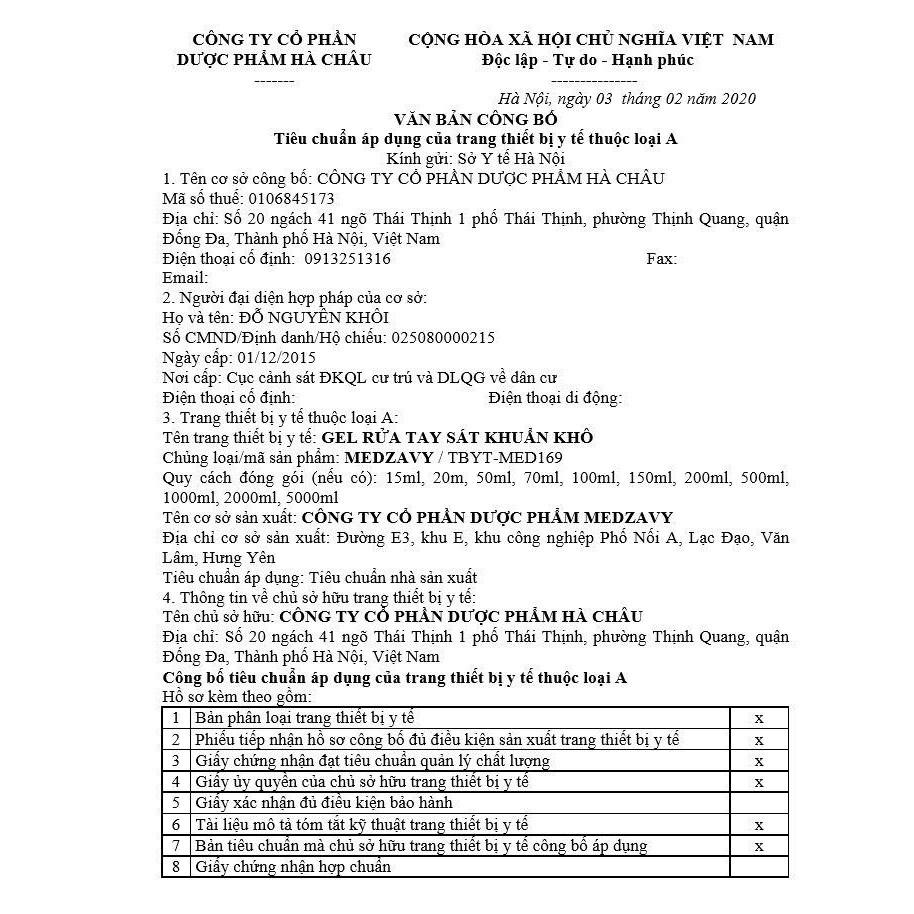 CÔNG TY CỔ PHẦN
DƯỢC PHẨM HÀ CHÂU
-------

CỘNG HÒA XÃ HỘI CHỦ NGHĨA VIỆT NAM
Độc lập - Tự do - Hạnh phúc
---------------

Hà Nội, ngày 03 tháng 02 năm 2020

VĂN BẢN CÔNG BỐ
Tiêu chuẩn áp dụng của trang thiết bị y tế thuộc loại A
Kính gửi: Sở Y tế Hà Nội

1. Tên cơ sở công bố: CÔNG TY CỔ PHẦN DƯỢC PHẨM HÀ CHÂU
Mã số thuế: 0106845173
Địa chỉ: Số 20 ngách 41 ngõ Thái Thịnh 1 phố Thái Thịnh, phường Thịnh Quang, quận Đống Đa, Thành phố Hà Nội, Việt Nam
Điện thoại cố định: 0913251316 Fax:
Email:
2. Người đại diện hợp pháp của cơ sở:
Họ và tên: ĐỖ NGUYÊN KHÔI
Số CMND/Định danh/Hộ chiếu: 025080000215
Ngày cấp: 01/12/2015
Nơi cấp: Cục cảnh sát ĐKQL cư trú và DLQG về dân cư
Điện thoại cố định: Điện thoại di động:
3. Trang thiết bị y tế thuộc loại A:
Tên trang thiết bị y tế: GEL RỬA TAY SÁT KHUẨN KHÔ
Chủng loại/mã sản phẩm: MEDZAVY / TBYT-MED169
Quy cách đóng gói (nếu có): 15ml, 20m, 50ml, 70ml, 100ml, 150ml, 200ml, 500ml, 1000ml, 2000ml, 5000ml
Tên cơ sở sản xuất: CÔNG TY CỔ PHẦN DƯỢC PHẨM MEDZAVY
Địa chỉ cơ sở sản xuất: Đường E3, khu E, khu công nghiệp Phố Nối A, Lạc Đạo, Văn Lâm, Hưng Yên
Tiêu chuẩn áp dụng: Tiêu chuẩn nhà sản xuất
4. Thông tin về chủ sở hữu trang thiết bị y tế:
Tên chủ sở hữu: CÔNG TY CỔ PHẦN DƯỢC PHẨM HÀ CHÂU
Địa chỉ: Số 20 ngách 41 ngõ Thái Thịnh 1 phố Thái Thịnh, phường Thịnh Quang, quận Đống Đa, Thành phố Hà Nội, Việt Nam
Công bố tiêu chuẩn áp dụng của trang thiết bị y tế thuộc loại A
Hồ sơ kèm theo gồm:

| 1 | Bản phân loại trang thiết bị y tế | x |
|---|---|---|
| 2 | Phiếu tiếp nhận hồ sơ công bố đủ điều kiện sản xuất trang thiết bị y tế | x |
| 3 | Giấy chứng nhận đạt tiêu chuẩn quản lý chất lượng | x |
| 4 | Giấy ủy quyền của chủ sở hữu trang thiết bị y tế | x |
| 5 | Giấy xác nhận đủ điều kiện bảo hành | |
| 6 | Tài liệu mô tả tóm tắt kỹ thuật trang thiết bị y tế | x |
| 7 | Bản tiêu chuẩn mà chủ sở hữu trang thiết bị y tế công bố áp dụng | x |
| 8 | Giấy chứng nhận hợp chuẩn | |